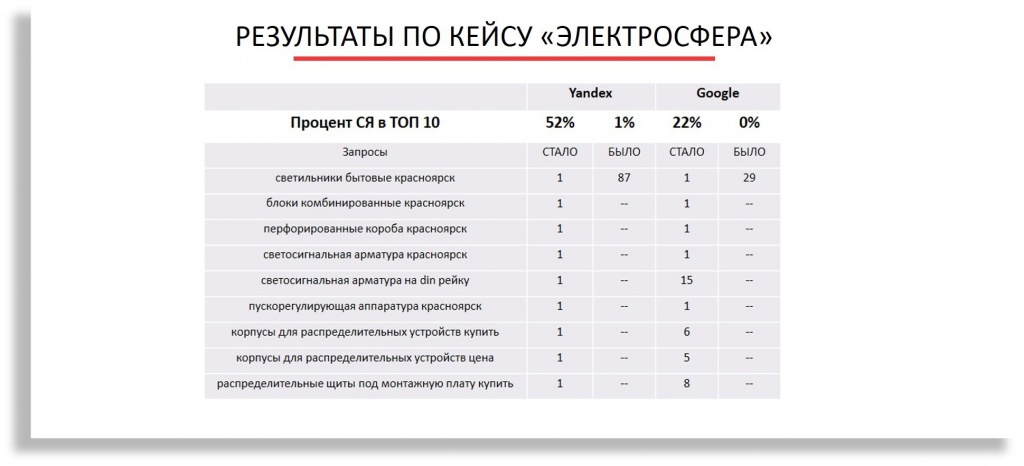 РЕЗУЛЬТАТЫ ПО КЕЙСУ «ЭЛЕКТРОСФЕРА»

| | Yandex | | Google | |
|---|---|---|---|---|
| Процент СЯ в ТОП 10 | 52% | 1% | 22% | 0% |
| Запросы | СТАЛО | БЫЛО | СТАЛО | БЫЛО |
| светильники бытовые красноярск | 1 | 87 | 1 | 29 |
| блоки комбинированные красноярск | 1 | -- | 1 | -- |
| перфорированные короба красноярск | 1 | -- | 1 | -- |
| светосигнальная арматура красноярск | 1 | -- | 1 | -- |
| светосигнальная арматура на din рейку | 1 | -- | 15 | -- |
| пускорегулирующая аппаратура красноярск | 1 | -- | 1 | -- |
| корпусы для распределительных устройств купить | 1 | -- | 6 | -- |
| корпусы для распределительных устройств цена | 1 | -- | 5 | -- |
| распределительные щиты под монтажную плату купить | 1 | -- | 8 | -- |